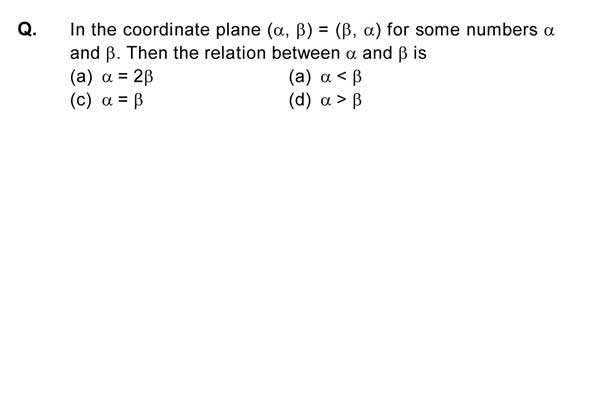 Q. In the coordinate plane $(\alpha, \beta) = (\beta, \alpha)$ for some numbers $\alpha$ and $\beta$. Then the relation between $\alpha$ and $\beta$ is

(a) $\alpha = 2\beta$
(a) $\alpha < \beta$
(c) $\alpha = \beta$
(d) $\alpha > \beta$